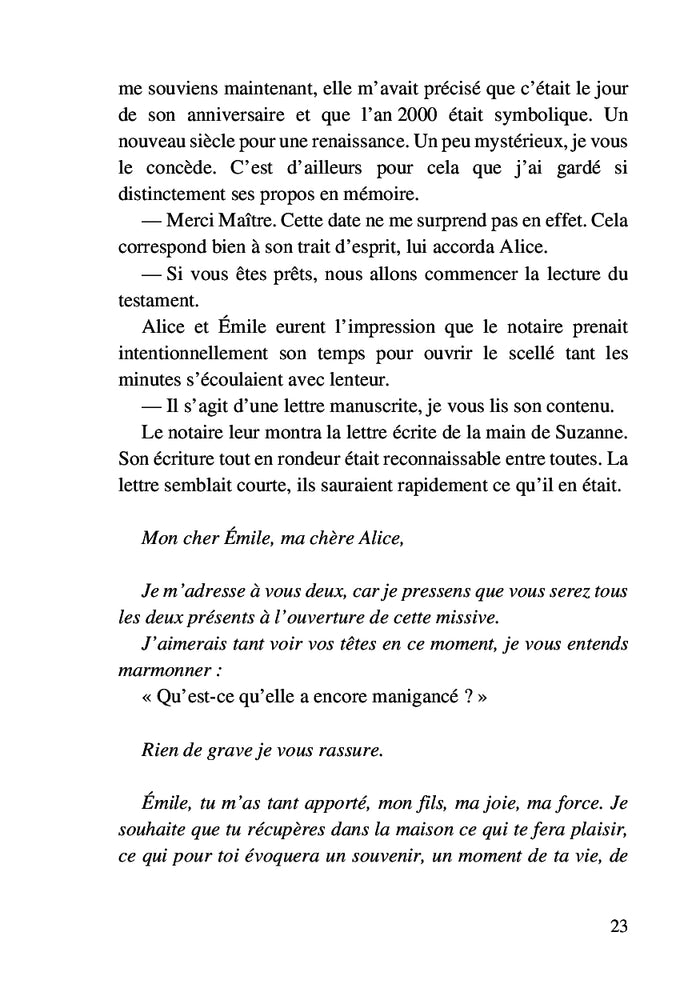 me souviens maintenant, elle m'avait précisé que c'était le jour de son anniversaire et que l'an 2000 était symbolique. Un nouveau siècle pour une renaissance. Un peu mystérieux, je vous le concède. C'est d'ailleurs pour cela que j'ai gardé si distinctement ses propos en mémoire.

— Merci Maître. Cette date ne me surprend pas en effet. Cela correspond bien à son trait d'esprit, lui accorda Alice.

— Si vous êtes prêts, nous allons commencer la lecture du testament.

Alice et Émile eurent l'impression que le notaire prenait intentionnellement son temps pour ouvrir le scellé tant les minutes s'écoulaient avec lenteur.

— Il s'agit d'une lettre manuscrite, je vous lis son contenu.

Le notaire leur montra la lettre écrite de la main de Suzanne. Son écriture tout en rondeur était reconnaissable entre toutes. La lettre semblait courte, ils sauraient rapidement ce qu'il en était.

Mon cher Émile, ma chère Alice,

Je m'adresse à vous deux, car je pressens que vous serez tous les deux présents à l'ouverture de cette missive.

J'aimerais tant voir vos têtes en ce moment, je vous entends marmonner :

« Qu'est-ce qu'elle a encore manigancé ? »

Rien de grave je vous rassure.

Émile, tu m'as tant apporté, mon fils, ma joie, ma force. Je souhaite que tu récupères dans la maison ce qui te fera plaisir, ce qui pour toi évoquera un souvenir, un moment de ta vie, de

23